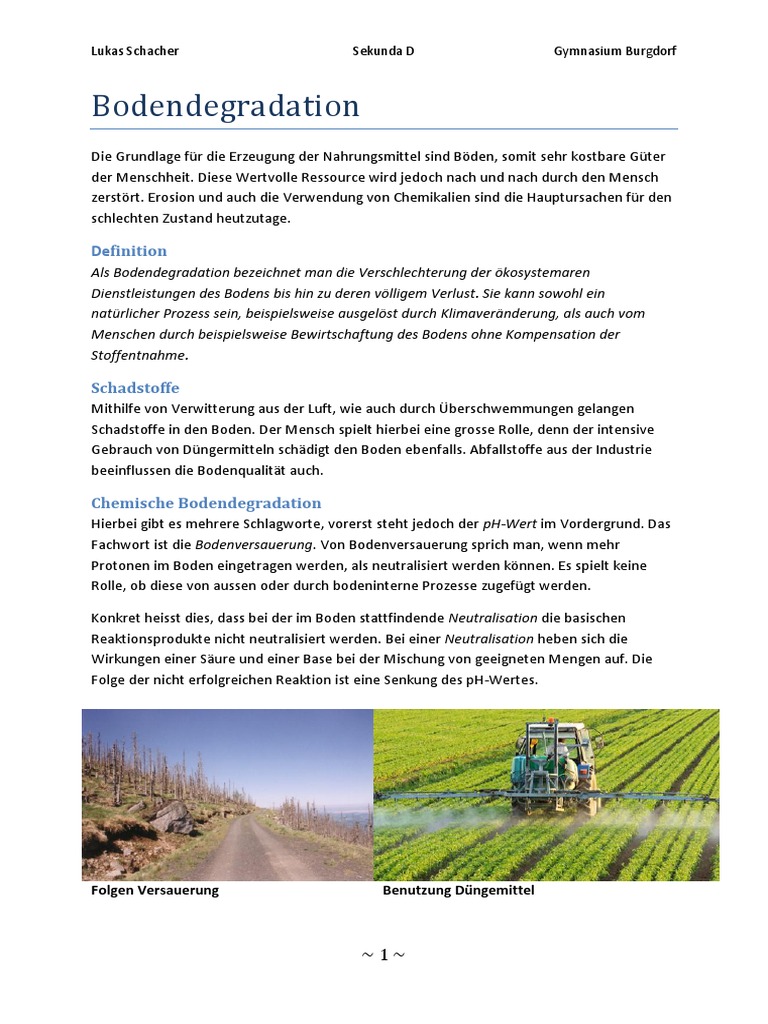 Lukas Schacher Sekunda D Gymnasium Burgdorf

Bodendegradation

Die Grundlage für die Erzeugung der Nahrungsmittel sind Böden, somit sehr kostbare Güter der Menschheit. Diese Wertvolle Ressource wird jedoch nach und nach durch den Mensch zerstört. Erosion und auch die Verwendung von Chemikalien sind die Hauptursachen für den schlechten Zustand heutzutage.

Definition
Als Bodendegradation bezeichnet man die Verschlechterung der ökosystemaren Dienstleistungen des Bodens bis hin zu deren völligem Verlust. Sie kann sowohl ein natürlicher Prozess sein, beispielsweise ausgelöst durch Klimaveränderung, als auch vom Menschen durch beispielsweise Bewirtschaftung des Bodens ohne Kompensation der Stoffentnahme.

Schadstoffe
Mithilfe von Verwitterung aus der Luft, wie auch durch Überschwemmungen gelangen Schadstoffe in den Boden. Der Mensch spielt hierbei eine grosse Rolle, denn der intensive Gebrauch von Düngermitteln schädigt den Boden ebenfalls. Abfallstoffe aus der Industrie beeinflussen die Bodenqualität auch.

Chemische Bodendegradation
Hierbei gibt es mehrere Schlagworte, vorerst steht jedoch der pH-Wert im Vordergrund. Das Fachwort ist die Bodenversauerung. Von Bodenversauerung sprich man, wenn mehr Protonen im Boden eingetragen werden, als neutralisiert werden können. Es spielt keine Rolle, ob diese von aussen oder durch bodeninterne Prozesse zugefügt werden.

Konkret heisst dies, dass bei der im Boden stattfindende Neutralisation die basischen Reaktionsprodukte nicht neutralisiert werden. Bei einer Neutralisation heben sich die Wirkungen einer Säure und einer Base bei der Mischung von geeigneten Mengen auf. Die Folge der nicht erfolgreichen Reaktion ist eine Senkung des pH-Wertes.

Folgen Versauerung Benutzung Düngemittel

~ 1 ~